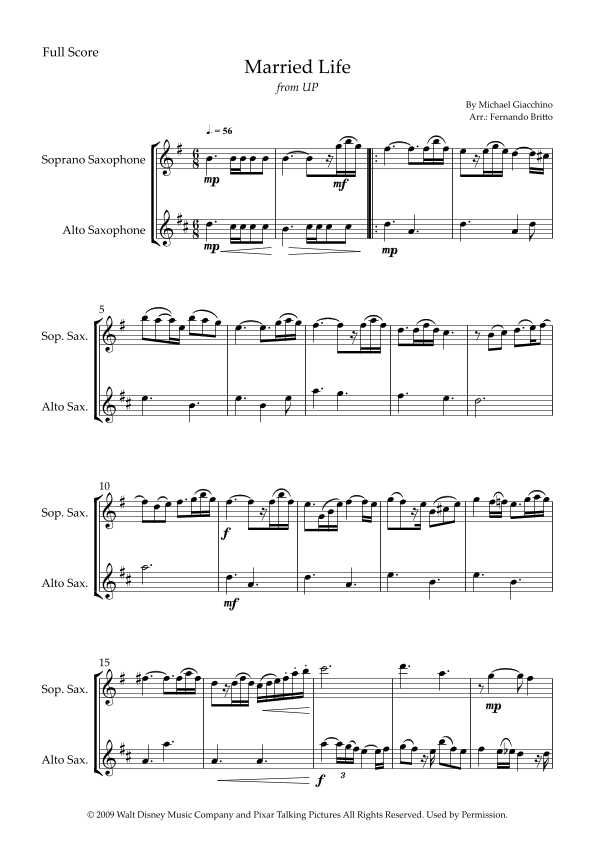 Full Score

Married Life

from UP

By Michael Giacchino
Arr.: Fernando Britto

♩ = 56

Soprano Saxophone

Alto Saxophone

mp
mf
mp
mp

5

Sop. Sax.

Alto Sax.

10

Sop. Sax.

Alto Sax.

f
mf

15

Sop. Sax.

Alto Sax.

mp
f
3

© 2009 Walt Disney Music Company and Pixar Talking Pictures All Rights Reserved. Used by Permission.